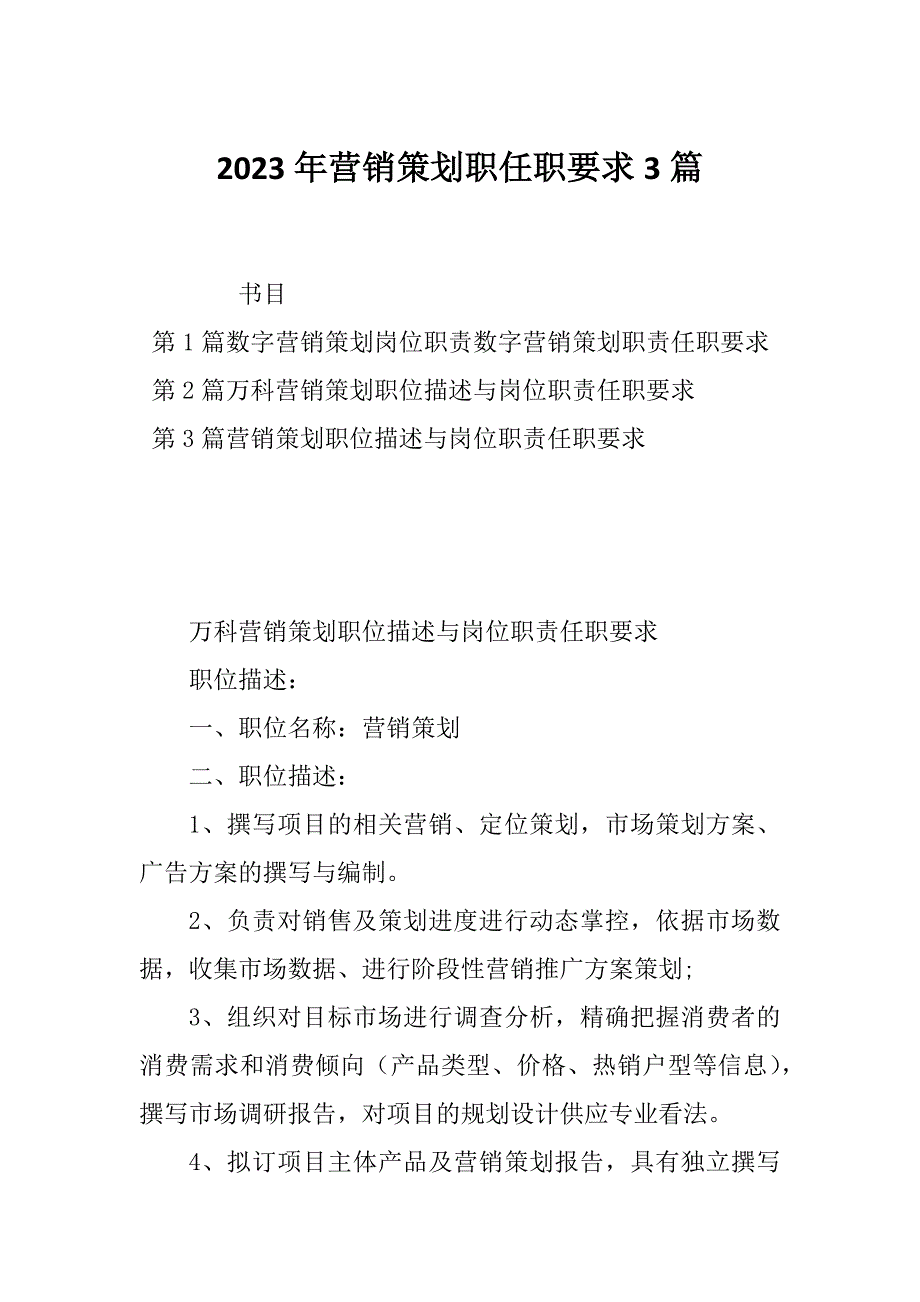 2023年营销策划职任职要求3篇

书目

第1篇数字营销策划岗位职责数字营销策划职责任职要求

第2篇万科营销策划职位描述与岗位职责任职要求

第3篇营销策划职位描述与岗位职责任职要求

万科营销策划职位描述与岗位职责任职要求

职位描述：

一、职位名称：营销策划

二、职位描述：

1、撰写项目的相关营销、定位策划，市场策划方案、广告方案的撰写与编制。

2、负责对销售及策划进度进行动态掌控，依据市场数据，收集市场数据、进行阶段性营销推广方案策划；

3、组织对目标市场进行调查分析，精确把握消费者的消费需求和消费倾向（产品类型、价格、热销户型等信息），撰写市场调研报告，对项目的规划设计供应专业看法。

4、拟订项目主体产品及营销策划报告，具有独立撰写